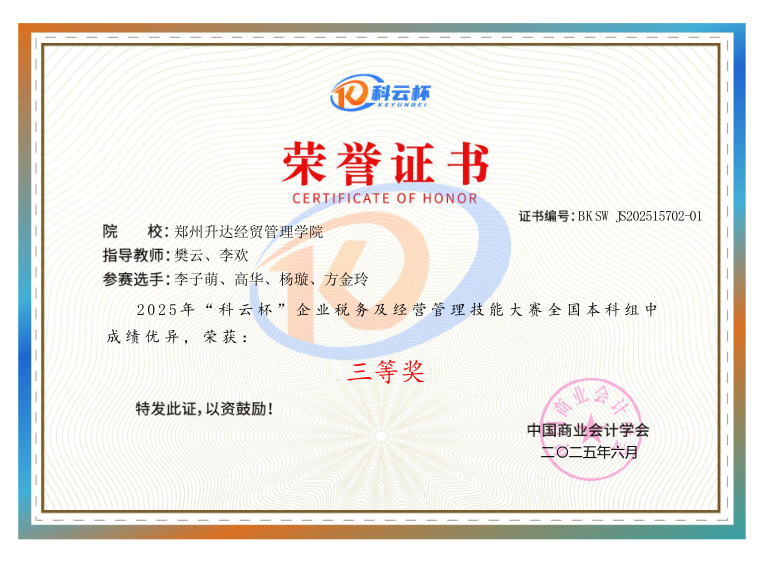 科云杯
KEYUNBEI

荣誉证书
CERTIFICATE OF HONOR

证书编号：BKSW JS202515702-01

院 校：郑州升达经贸管理学院

指导教师：樊云、李欢

参赛选手：李子萌、高华、杨璇、方金玲

2025年“科云杯”企业税务及经营管理技能大赛全国本科组中成绩优异，荣获：

三等奖

特发此证，以资鼓励！

中国商业会计学会
二〇二五年六月

商业会计